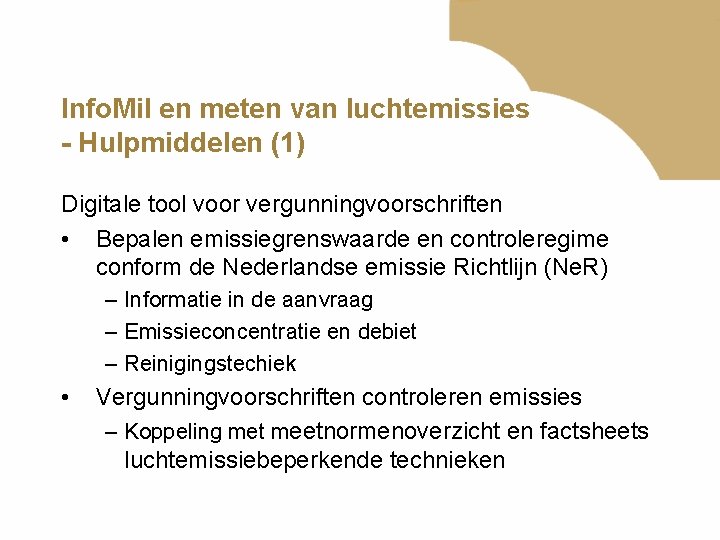 InfoMil en meten van luchtemissies
- Hulpmiddelen (1)

Digitale tool voor vergunningvoorschriften

• Bepalen emissiegrenswaarde en controleregime conform de Nederlandse emissie Richtlijn (NeR)
 – Informatie in de aanvraag
 – Emissieconcentratie en debiet
 – Reinigingstechiek
• Vergunningvoorschriften controleren emissies
 – Koppeling met meetnormenoverzicht en factsheets luchtemissiebeperkende technieken